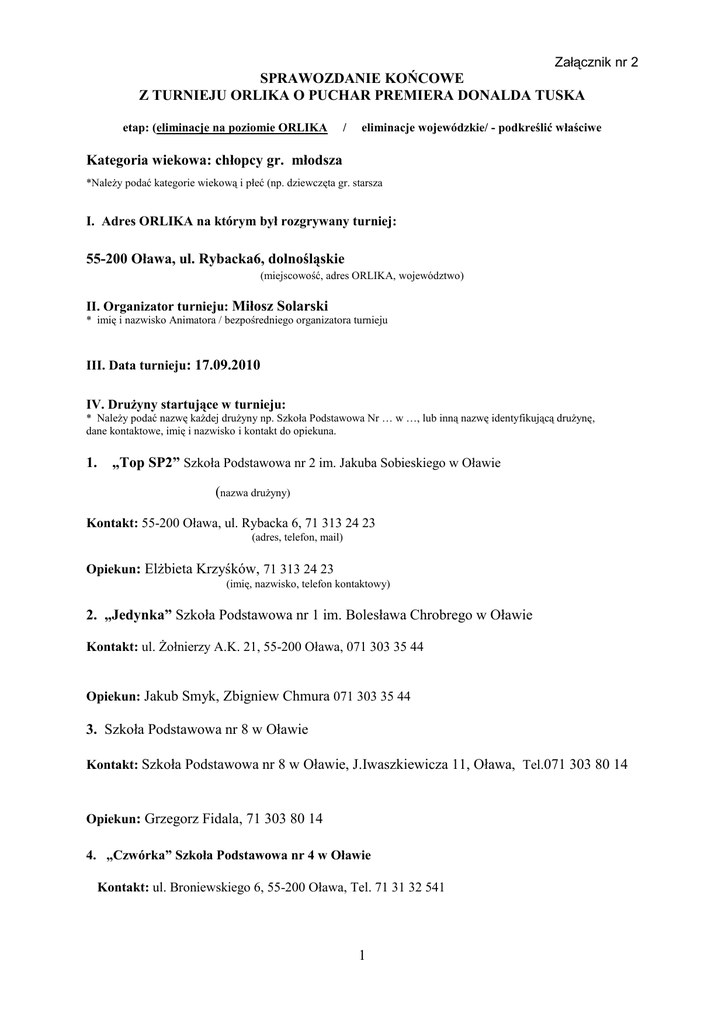 Załącznik nr 2

SPRAWOZDANIE KOŃCOWE
Z TURNIEJU ORLIKA O PUCHAR PREMIERA DONALDA TUSKA

etap: (eliminacje na poziomie ORLIKA / eliminacje wojewódzkie/ - podkreślić właściwe

Kategoria wiekowa: chłopcy gr. młodsza
*Należy podać kategorie wiekową i płeć (np. dziewczęta gr. starsza

I. Adres ORLIKA na którym był rozgrywany turniej:

55-200 Oława, ul. Rybacka6, dolnośląskie
(miejscowość, adres ORLIKA, województwo)

II. Organizator turnieju: Miłosz Solarski
* imię i nazwisko Animatora / bezpośredniego organizatora turnieju

III. Data turnieju: 17.09.2010

IV. Drużyny startujące w turnieju:
* Należy podać nazwę każdej drużyny np. Szkoła Podstawowa Nr … w …, lub inną nazwę identyfikującą drużynę, dane kontaktowe, imię i nazwisko i kontakt do opiekuna.

1. „Top SP2” Szkoła Podstawowa nr 2 im. Jakuba Sobieskiego w Oławie

(nazwa drużyny)

Kontakt: 55-200 Oława, ul. Rybacka 6, 71 313 24 23
(adres, telefon, mail)

Opiekun: Elżbieta Krzyśków, 71 313 24 23
(imię, nazwisko, telefon kontaktowy)

2. „Jedynka” Szkoła Podstawowa nr 1 im. Bolesława Chrobrego w Oławie

Kontakt: ul. Żołnierzy A.K. 21, 55-200 Oława, 071 303 35 44

Opiekun: Jakub Smyk, Zbigniew Chmura 071 303 35 44

3. Szkoła Podstawowa nr 8 w Oławie

Kontakt: Szkoła Podstawowa nr 8 w Oławie, J.Iwaszkiewicza 11, Oława, Tel.071 303 80 14

Opiekun: Grzegorz Fidala, 71 303 80 14

4. „Czwórka” Szkoła Podstawowa nr 4 w Oławie

Kontakt: ul. Broniewskiego 6, 55-200 Oława, Tel. 71 31 32 541

1